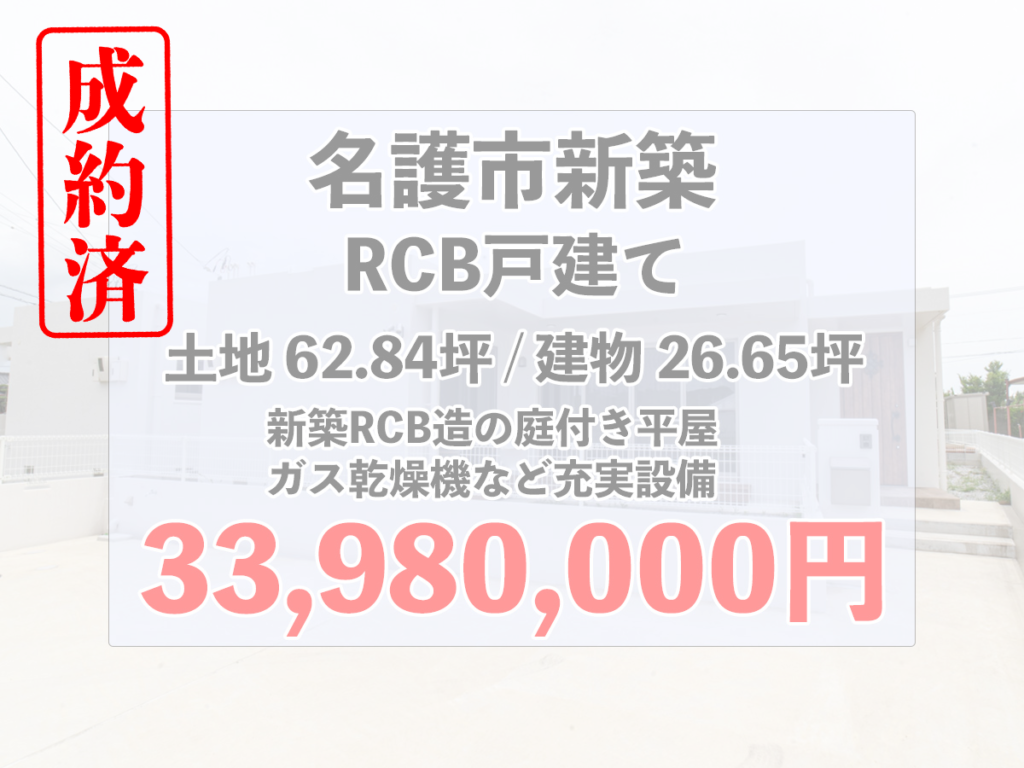 成約済

名護市新築
RCB戸建て

土地 62.84坪 / 建物 26.65坪

新築RCB造の庭付き平屋
ガス乾燥機など充実設備

33,980,000円